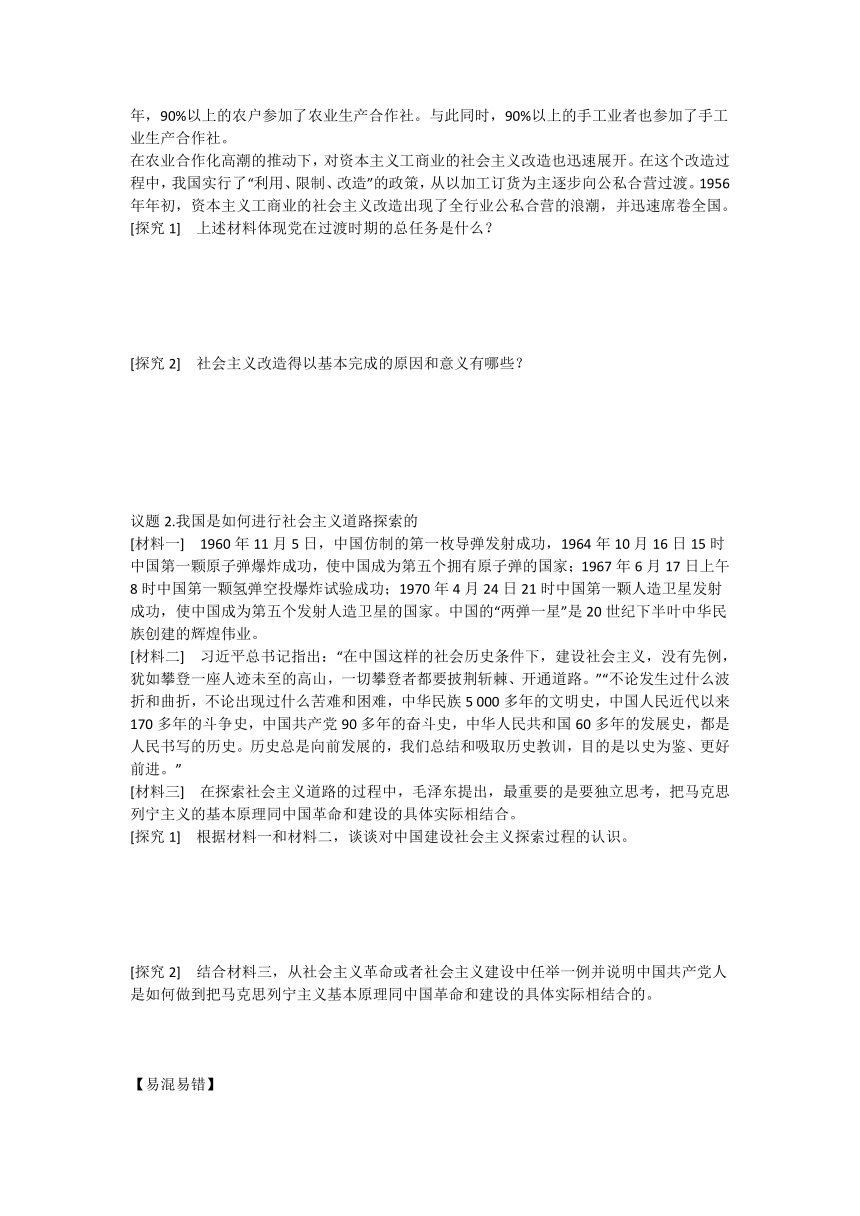 年，90%以上的农户参加了农业生产合作社。与此同时，90%以上的手工业者也参加了手工业生产合作社。
在农业合作化高潮的推动下，对资本主义工商业的社会主义改造也迅速展开。在这个改造过程中，我国实行了“利用、限制、改造”的政策，从以加工订货为主逐步向公私合营过渡。1956年年初，资本主义工商业的社会主义改造出现了全行业公私合营的浪潮，并迅速席卷全国。
[探究 1]　上述材料体现党在过渡时期的总任务是什么？

[探究 2]　社会主义改造得以基本完成的原因和意义有哪些？

议题 2.我国是如何进行社会主义道路探索的
[材料一]　1960 年 11 月 5 日，中国仿制的第一枚导弹发射成功，1964 年 10 月 16 日 15 时中国第一颗原子弹爆炸成功，使中国成为第五个拥有原子弹的国家；1967 年 6 月 17 日上午 8 时中国第一颗氢弹空投爆炸试验成功；1970 年 4 月 24 日 21 时中国第一颗人造卫星发射成功，使中国成为第五个发射人造卫星的国家。中国的“两弹一星”是 20 世纪下半叶中华民族创建的辉煌伟业。
[材料二]　习近平总书记指出：“在中国这样的社会历史条件下，建设社会主义，没有先例，犹如攀登一座人迹未至的高山，一切攀登者都要披荆斩棘、开通道路。”“不论发生过什么波折和曲折，不论出现过什么苦难和困难，中华民族 5 000 多年的文明史，中国人民近代以来 170 多年的斗争史，中国共产党 90 多年的奋斗史，中华人民共和国 60 多年的发展史，都是人民书写的历史。历史总是向前发展的，我们总结和吸取历史教训，目的是以史为鉴、更好前进。”
[材料三]　在探索社会主义道路的过程中，毛泽东提出，最重要的是要独立思考，把马克思列宁主义的基本原理同中国革命和建设的具体实际相结合。
[探究 1]　根据材料一和材料二，谈谈对中国建设社会主义探索过程的认识。

[探究 2]　结合材料三，从社会主义革命或者社会主义建设中任举一例并说明中国共产党人是如何做到把马克思列宁主义基本原理同中国革命和建设的具体实际相结合的。

【易混易错】